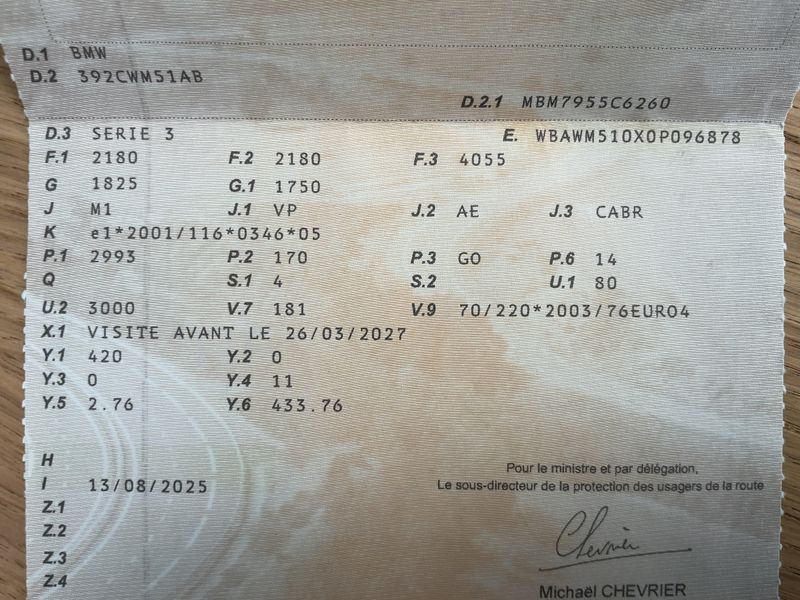 D.1 BMW
D.2 392CWM51AB

D.2.1 MBM7955C6260

D.3 SERIE 3
E. WBAWM510X0P096878

F.1 2180
F.2 2180
F.3 4055

G 1825
G.1 1750

J M1
J.1 VP
J.2 AE
J.3 CABR

K e1*2001/116*0346*05

P.1 2993
P.2 170
P.3 GO
P.6 14

Q
S.1 4
S.2
U.1 80

U.2 3000
V.7 181
V.9 70/220*2003/76EURO4

X.1 VISITE AVANT LE 26/03/2027

Y.1 420
Y.2 0

Y.3 0
Y.4 11

Y.5 2.76
Y.6 433.76

H

I 13/08/2025

Z.1
Z.2
Z.3
Z.4

Pour le ministre et par délégation,
Le sous-directeur de la protection des usagers de la route

Chevrier

Michaël CHEVRIER